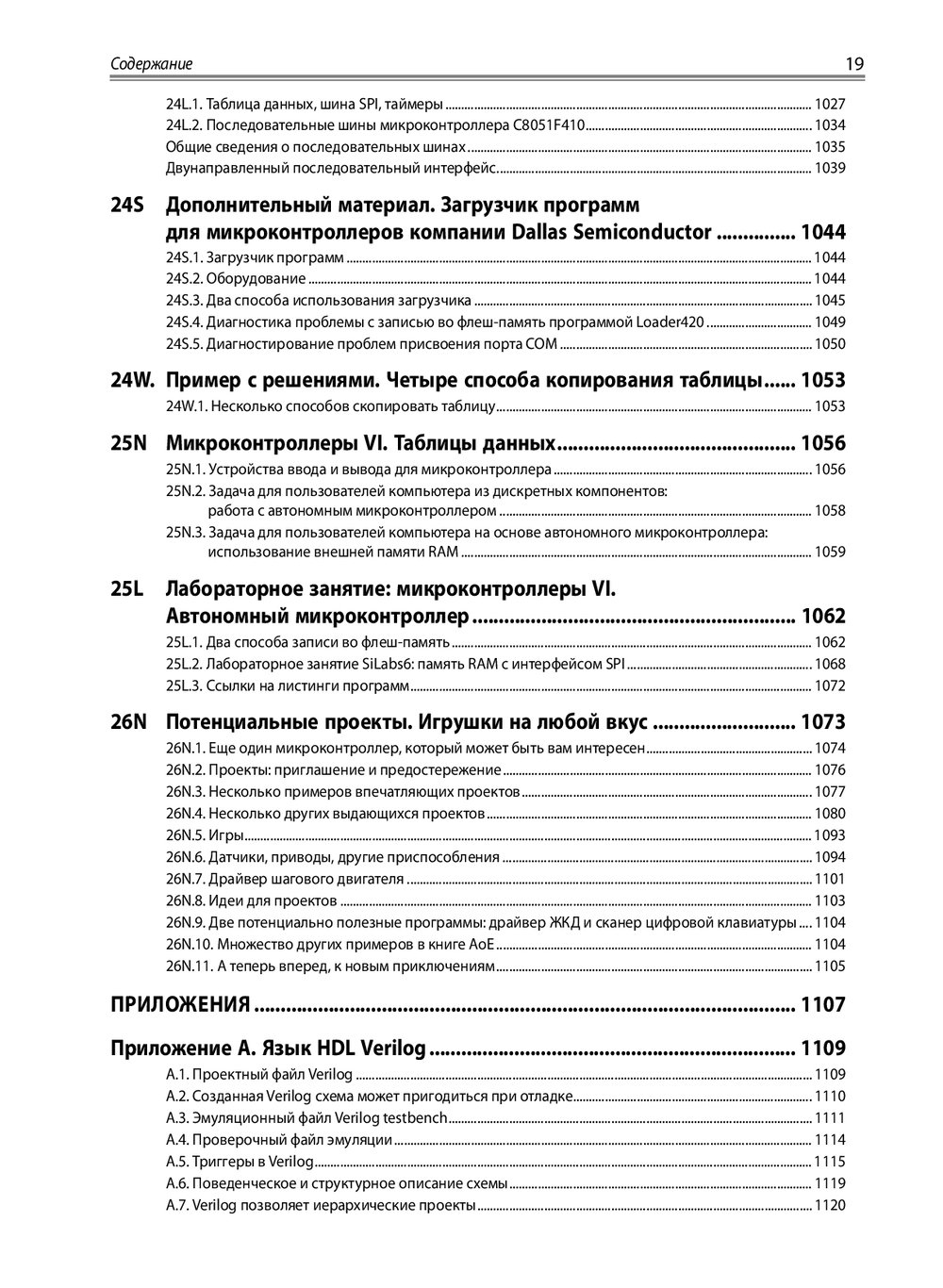 Содержание 19

24L.1. Таблица данных, шина SPI, таймеры ........ 1027
24L.2. Последовательные шины микроконтроллера C8051F410 ........ 1034
Общие сведения о последовательных шинах ........ 1035
Двунаправленный последовательный интерфейс ........ 1039

24S Дополнительный материал. Загрузчик программ для микроконтроллеров компании Dallas Semiconductor ........ 1044
24S.1. Загрузчик программ ........ 1044
24S.2. Оборудование ........ 1044
24S.3. Два способа использования загрузчика ........ 1045
24S.4. Диагностика проблемы с записью во флеш-память программой Loader420 ........ 1049
24S.5. Диагностирование проблем присвоения порта COM ........ 1050

24W. Пример с решениями. Четыре способа копирования таблицы ........ 1053
24W.1. Несколько способов скопировать таблицу ........ 1053

25N Микроконтроллеры VI. Таблицы данных ........ 1056
25N.1. Устройства ввода и вывода для микроконтроллера ........ 1056
25N.2. Задача для пользователей компьютера из дискретных компонентов: работа с автономным микроконтроллером ........ 1058
25N.3. Задача для пользователей компьютера на основе автономного микроконтроллера: использование внешней памяти RAM ........ 1059

25L Лабораторное занятие: микроконтроллеры VI. Автономный микроконтроллер ........ 1062
25L.1. Два способа записи во флеш-память ........ 1062
25L.2. Лабораторное занятие SiLabs6: память RAM с интерфейсом SPI ........ 1068
25L.3. Ссылки на листинги программ ........ 1072

26N Потенциальные проекты. Игрушки на любой вкус ........ 1073
26N.1. Еще один микроконтроллер, который может быть вам интересен ........ 1074
26N.2. Проекты: приглашение и предостережение ........ 1076
26N.3. Несколько примеров впечатляющих проектов ........ 1077
26N.4. Несколько других выдающихся проектов ........ 1080
26N.5. Игры ........ 1093
26N.6. Датчики, приводы, другие приспособления ........ 1094
26N.7. Драйвер шагового двигателя ........ 1101
26N.8. Идеи для проектов ........ 1103
26N.9. Две потенциально полезные программы: драйвер ЖКД и сканер цифровой клавиатуры ........ 1104
26N.10. Множество других примеров в книге AoE ........ 1104
26N.11. А теперь вперед, к новым приключениям ........ 1105

ПРИЛОЖЕНИЯ ........ 1107

Приложение А. Язык HDL Verilog ........ 1109
A.1. Проектный файл Verilog ........ 1109
A.2. Созданная Verilog схема может пригодиться при отладке ........ 1110
A.3. Эмуляционный файл Verilog testbench ........ 1111
A.4. Проверочный файл эмуляции ........ 1114
A.5. Триггеры в Verilog ........ 1115
A.6. Поведенческое и структурное описание схемы ........ 1119
A.7. Verilog позволяет иерархические проекты ........ 1120